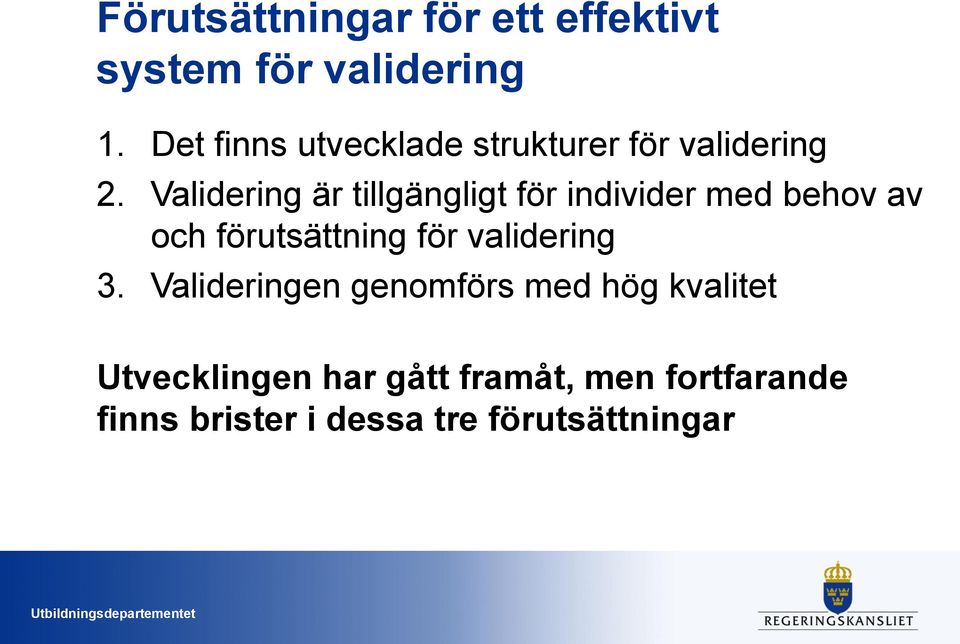 Förutsättningar för ett effektivt system för validering

1. Det finns utvecklade strukturer för validering
2. Validering är tillgängligt för individer med behov av och förutsättning för validering
3. Valideringen genomförs med hög kvalitet

Utvecklingen har gått framåt, men fortfarande finns brister i dessa tre förutsättningar

Utbildningsdepartementet

REGERINGSKANSLIET